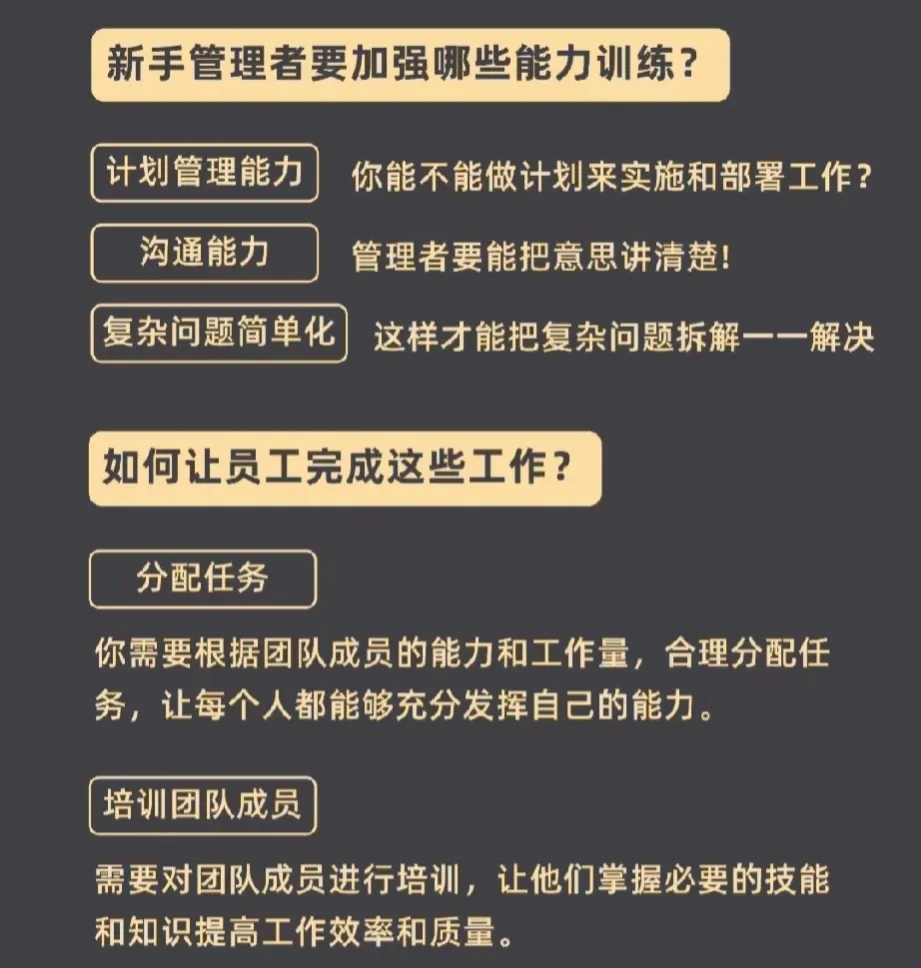 新手管理者要加强哪些能力训练？

计划管理能力 你能不能做计划来实施和部署工作？

沟通能力 管理者要能把意思讲清楚！

复杂问题简单化 这样才能把复杂问题拆解一一解决

如何让员工完成这些工作？

分配任务

你需要根据团队成员的能力和工作量，合理分配任务，让每个人都能够充分发挥自己的能力。

培训团队成员

需要对团队成员进行培训，让他们掌握必要的技能和知识提高工作效率和质量。